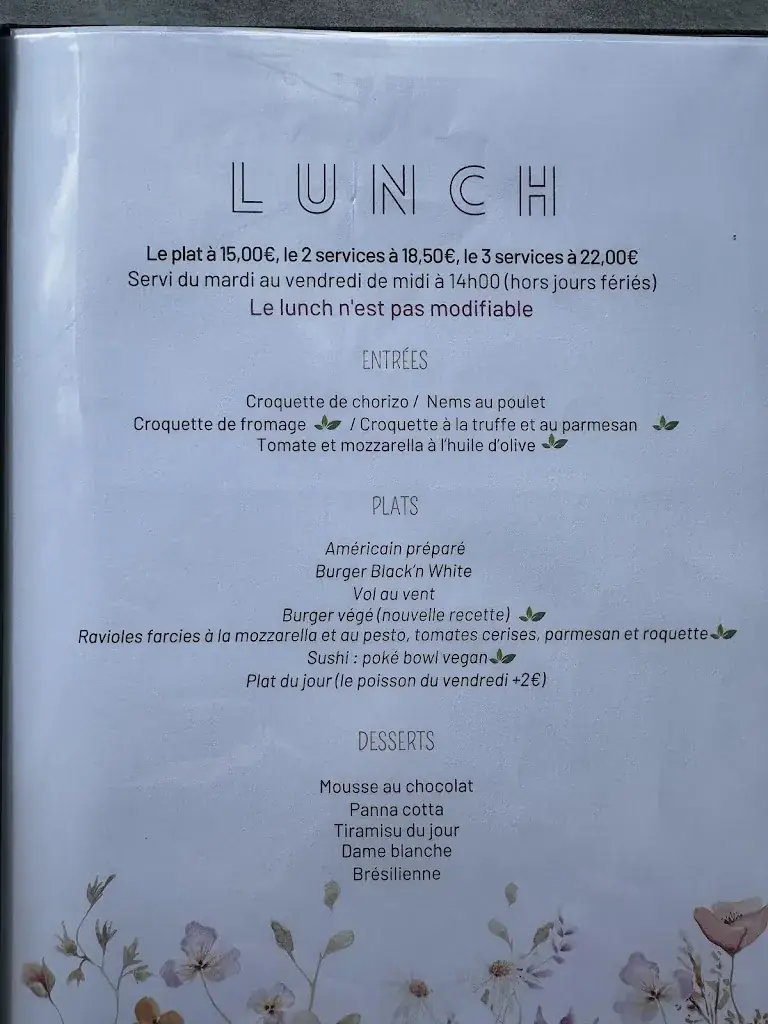 LUNCH

Le plat à 15,00€, le 2 services à 18,50€, le 3 services à 22,00€
Servi du mardi au vendredi de midi à 14h00 (hors jours fériés)
Le lunch n'est pas modifiable

ENTRÉES

Croquette de chorizo / Nems au poulet
Croquette de fromage / Croquette à la truffe et au parmesan
Tomate et mozzarella à l'huile d'olive

PLATS

Américain préparé
Burger Black'n White
Vol au vent
Burger végé (nouvelle recette)
Ravioles farcies à la mozzarella et au pesto, tomates cerises, parmesan et roquette
Sushi : poké bowl vegan
Plat du jour (le poisson du vendredi +2€)

DESSERTS

Mousse au chocolat
Panna cotta
Tiramisu du jour
Dame blanche
Brésilienne